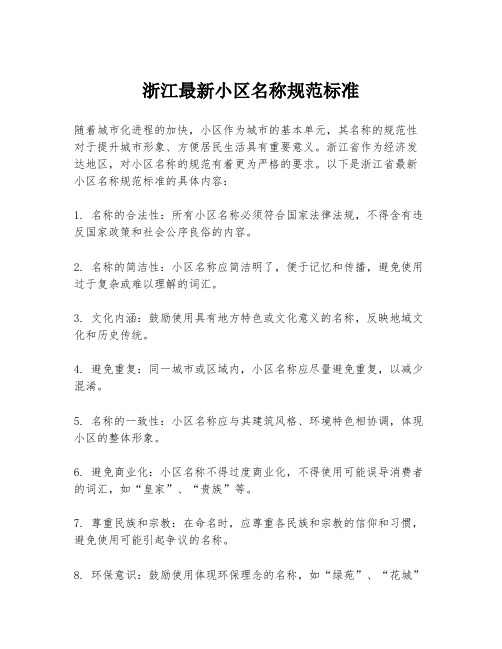 浙江最新小区名称规范标准

随着城市化进程的加快，小区作为城市的基本单元，其名称的规范性对于提升城市形象、方便居民生活具有重要意义。浙江省作为经济发达地区，对小区名称的规范有着更为严格的要求。以下是浙江省最新小区名称规范标准的具体内容：

1. 名称的合法性：所有小区名称必须符合国家法律法规，不得含有违反国家政策和社会公序良俗的内容。

2. 名称的简洁性：小区名称应简洁明了，便于记忆和传播，避免使用过于复杂或难以理解的词汇。

3. 文化内涵：鼓励使用具有地方特色或文化意义的名称，反映地域文化和历史传统。

4. 避免重复：同一城市或区域内，小区名称应尽量避免重复，以减少混淆。

5. 名称的一致性：小区名称应与其建筑风格、环境特色相协调，体现小区的整体形象。

6. 避免商业化：小区名称不得过度商业化，不得使用可能误导消费者的词汇，如“皇家”、“贵族”等。

7. 尊重民族和宗教：在命名时，应尊重各民族和宗教的信仰和习惯，避免使用可能引起争议的名称。

8. 环保意识：鼓励使用体现环保理念的名称，如“绿苑”、“花城”